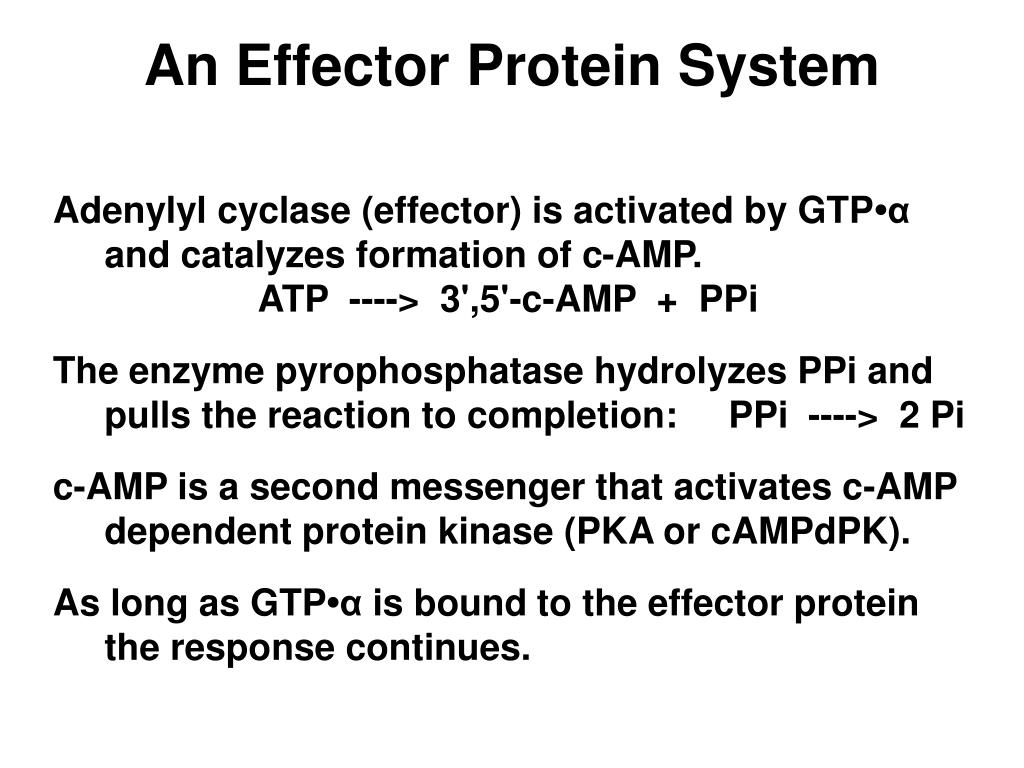 An Effector Protein System

Adenylyl cyclase (effector) is activated by GTP•α and catalyzes formation of c-AMP.
ATP ----> 3',5'-c-AMP + PPi

The enzyme pyrophosphatase hydrolyzes PPi and pulls the reaction to completion: PPi ----> 2 Pi

c-AMP is a second messenger that activates c-AMP dependent protein kinase (PKA or cAMPdPK).

As long as GTP•α is bound to the effector protein the response continues.